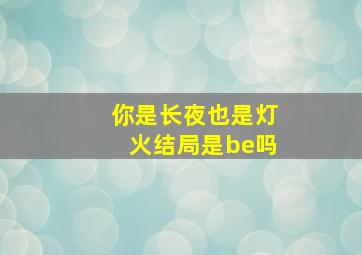 你是长夜也是灯火结局是be吗